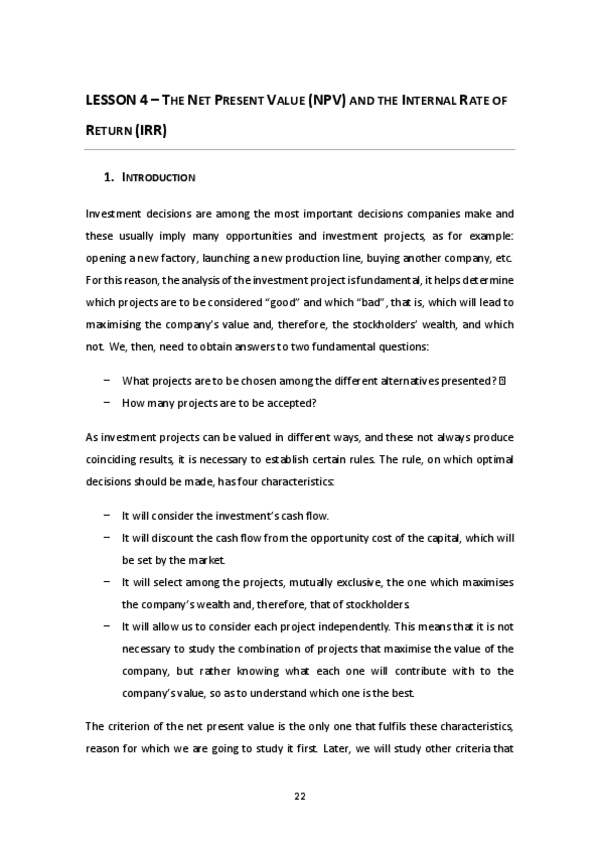 LESSON 4 – THE NET PRESENT VALUE (NPV) AND THE INTERNAL RATE OF RETURN (IRR)

1. INTRODUCTION

Investment decisions are among the most important decisions companies make and these usually imply many opportunities and investment projects, as for example: opening a new factory, launching a new production line, buying another company, etc. For this reason, the analysis of the investment project is fundamental, it helps determine which projects are to be considered "good" and which "bad", that is, which will lead to maximising the company's value and, therefore, the stockholders' wealth, and which not. We, then, need to obtain answers to two fundamental questions:

– What projects are to be chosen among the different alternatives presented? 
– How many projects are to be accepted?

As investment projects can be valued in different ways, and these not always produce coinciding results, it is necessary to establish certain rules. The rule, on which optimal decisions should be made, has four characteristics:

– It will consider the investment's cash flow.
– It will discount the cash flow from the opportunity cost of the capital, which will be set by the market.
– It will select among the projects, mutually exclusive, the one which maximises the company's wealth and, therefore, that of stockholders.
– It will allow us to consider each project independently. This means that it is not necessary to study the combination of projects that maximise the value of the company, but rather knowing what each one will contribute with to the company's value, so as to understand which one is the best.

The criterion of the net present value is the only one that fulfils these characteristics, reason for which we are going to study it first. Later, we will study other criteria that

22